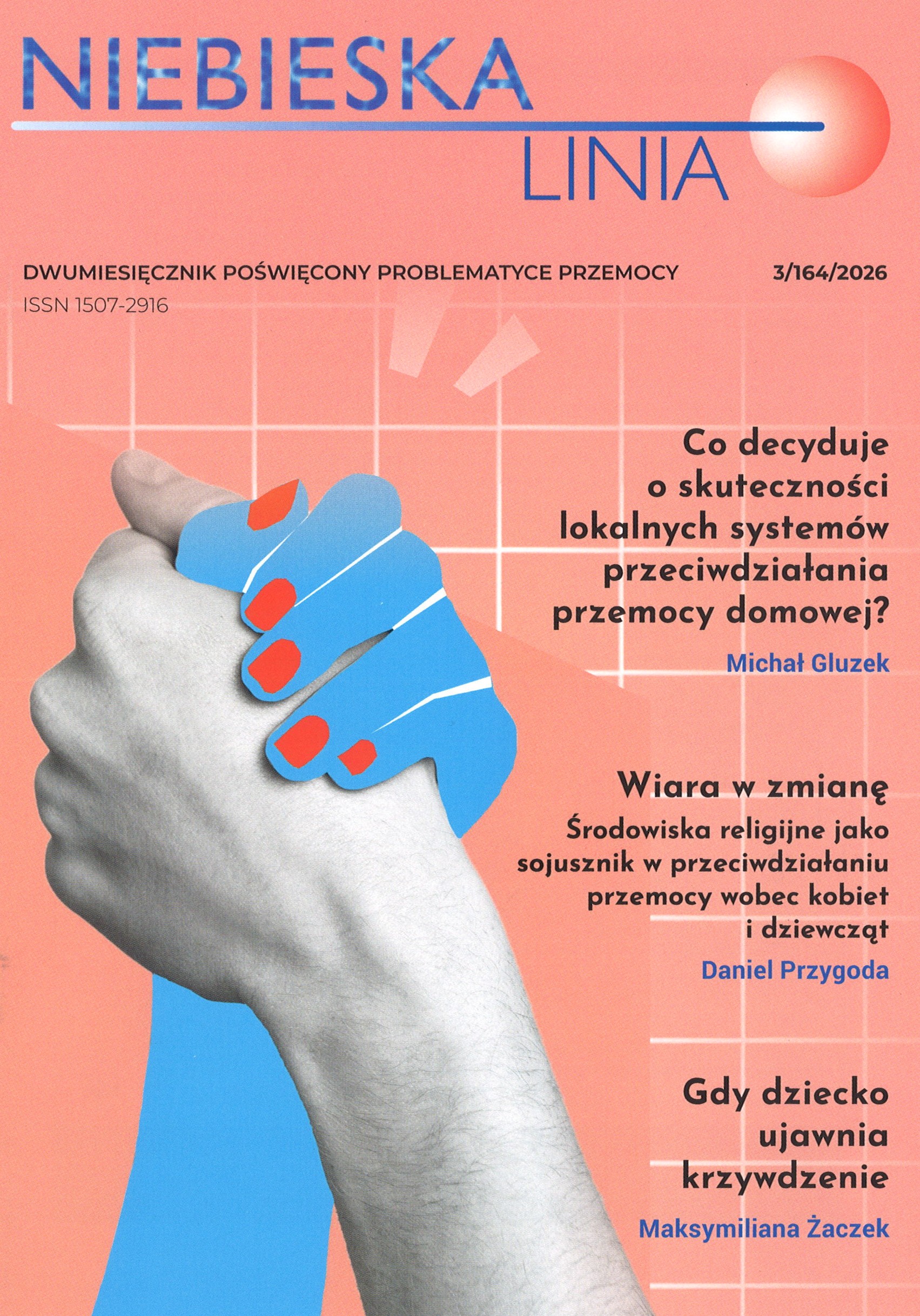 NIEBIESKA
LINIA

DWUMIESIĘCZNIK POŚWIĘCONY PROBLEMATYCE PRZEMOCY 3/164/2026
ISSN 1507-2916

Co decyduje o skuteczności lokalnych systemów przeciwdziałania przemocy domowej?

Michał Gluzek

Wiara w zmianę
Środowiska religijne jako sojusznik w przeciwdziałaniu przemocy wobec kobiet i dziewcząt

Daniel Przygoda

Gdy dziecko ujawnia krzywdzenie

Maksymiliana Żaczek